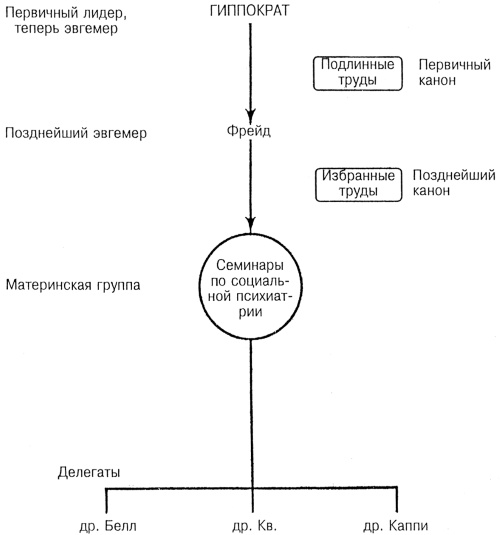 Первичный лидер, теперь эвгемер

ГИППОКРАТ

Подлинные труды

Первичный канон

Позднейший эвгемер

Фрейд

Избранные труды

Позднейший канон

Материнская группа

Семинары по социальной психиатрии

Делегаты

др. Белл

др. Кв.

др. Каппи